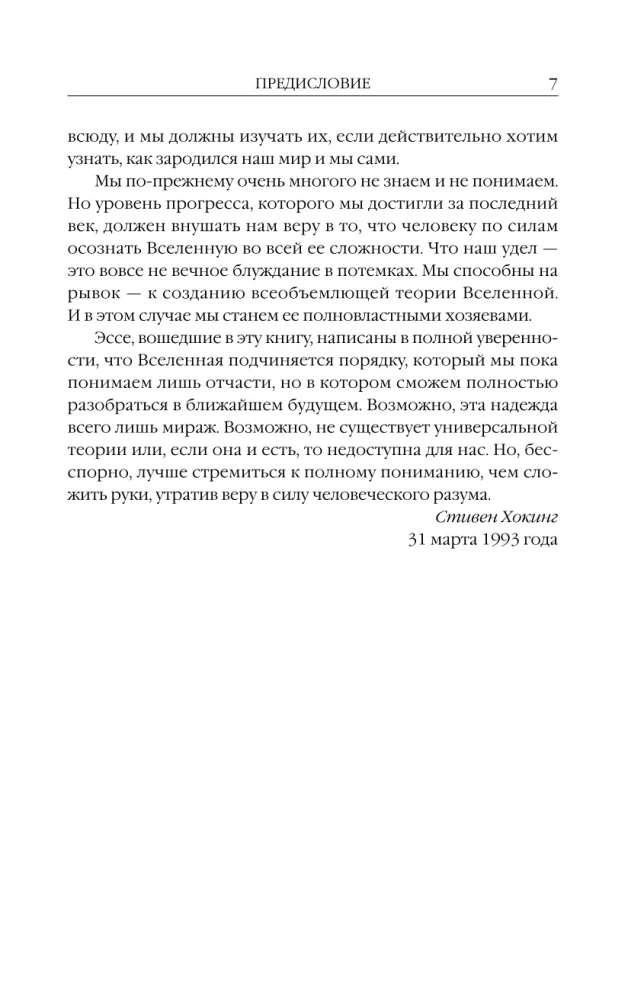 ПРЕДИСЛОВИЕ 7

всюду, и мы должны изучать их, если действительно хотим узнать, как зародился наш мир и мы сами.

Мы по-прежнему очень многого не знаем и не понимаем. Но уровень прогресса, которого мы достигли за последний век, должен внушать нам веру в то, что человеку по силам осознать Вселенную во всей ее сложности. Что наш удел — это вовсе не вечное блуждание в потемках. Мы способны на рывок — к созданию всеобъемлющей теории Вселенной. И в этом случае мы станем ее полновластными хозяевами.

Эссе, вошедшие в эту книгу, написаны в полной уверенности, что Вселенная подчиняется порядку, который мы пока понимаем лишь отчасти, но в котором сможем полностью разобраться в ближайшем будущем. Возможно, эта надежда всего лишь мираж. Возможно, не существует универсальной теории или, если она и есть, то недоступна для нас. Но, бесспорно, лучше стремиться к полному пониманию, чем сложить руки, утратив веру в силу человеческого разума.

Стивен Хокинг
31 марта 1993 года